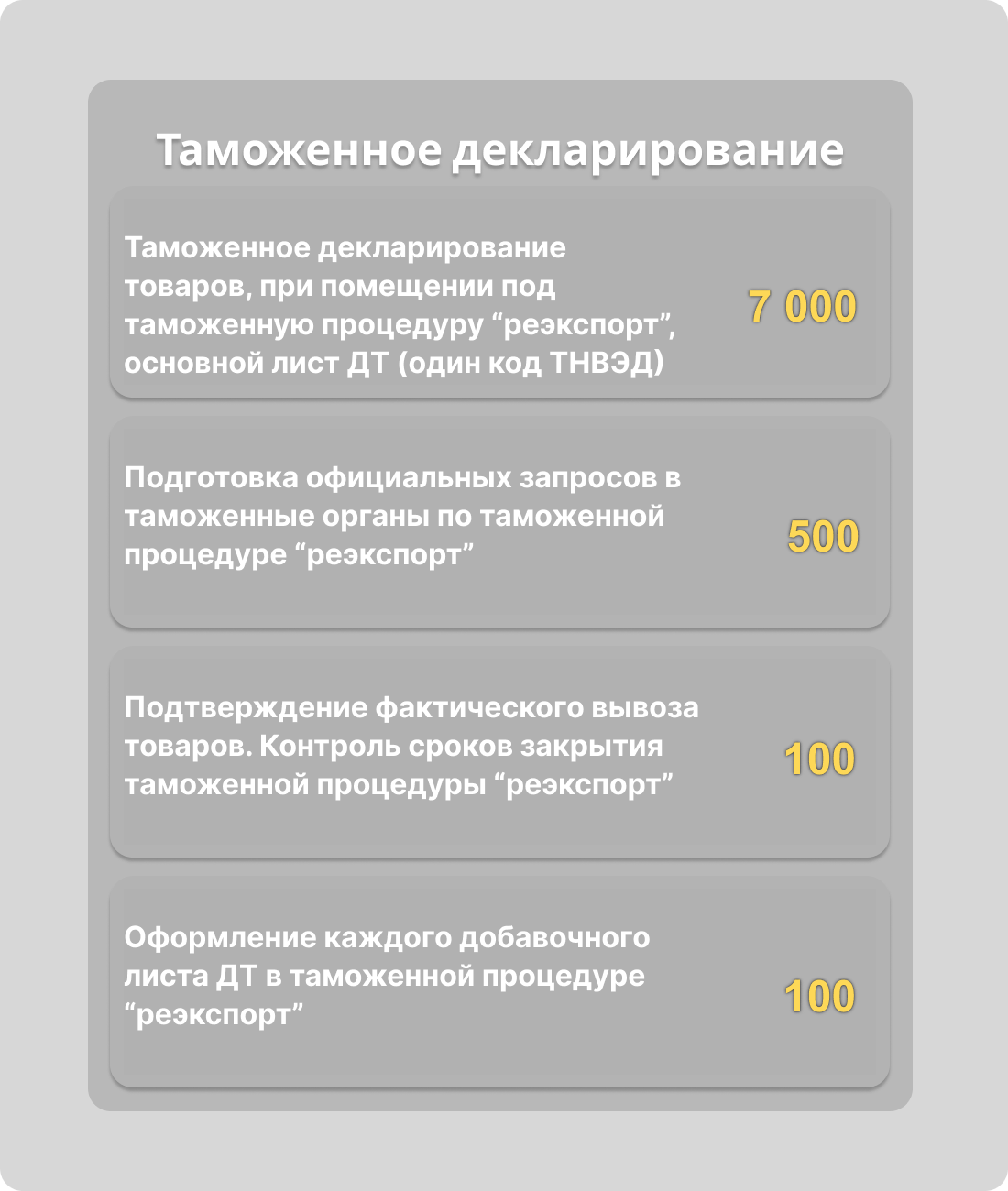 Таможенное декларирование

Таможенное декларирование товаров, при помещении под таможенную процедуру “реэкспорт”, основной лист ДТ (один код ТНВЭД)

7 000

Подготовка официальных запросов в таможенные органы по таможенной процедуре “реэкспорт”

500

Подтверждение фактического вывоза товаров. Контроль сроков закрытия таможенной процедуры “реэкспорт”

100

Оформление каждого добавочного листа ДТ в таможенной процедуре “реэкспорт”

100